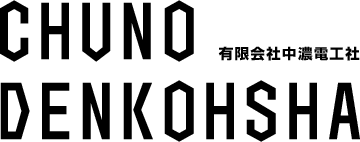 CHUNO
有限会社中濃電工社
DENKOHSHA